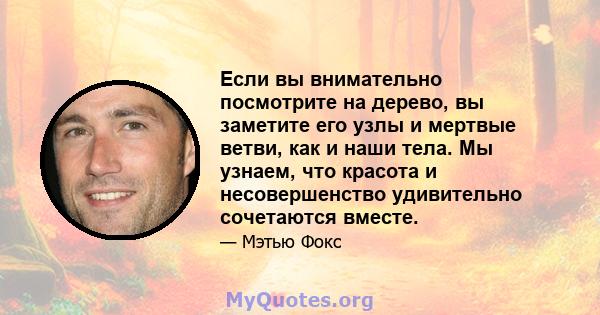 Если вы внимательно посмотрите на дерево, вы заметите его узлы и мертвые ветви, как и наши тела. Мы узнаем, что красота и несовершенство удивительно сочетаются вместе.

— Мэтью Фокс

MyQuotes.org